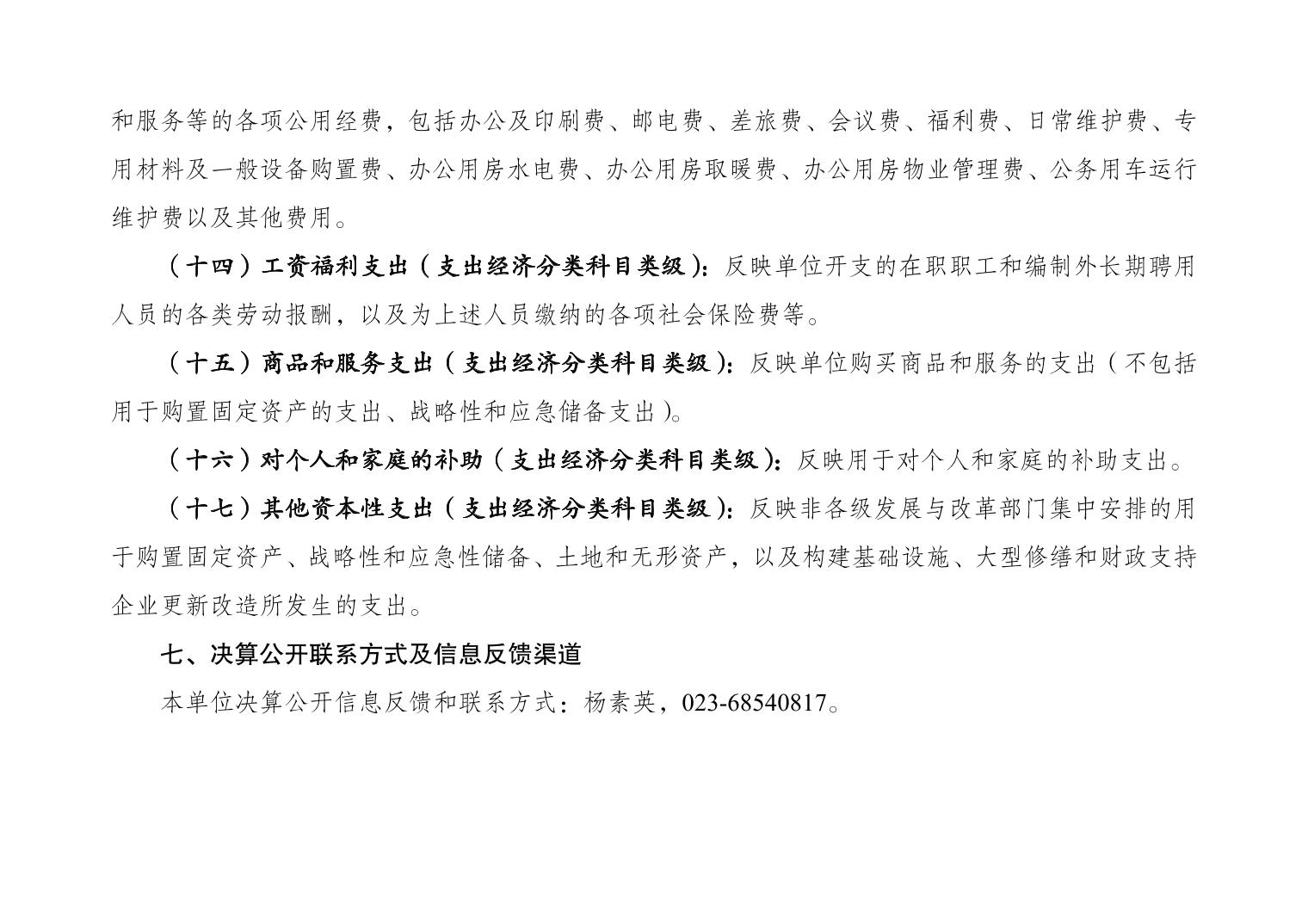 和服务等的各项公用经费，包括办公及印刷费、邮电费、差旅费、会议费、福利费、日常维护费、专用材料及一般设备购置费、办公用房水电费、办公用房取暖费、办公用房物业管理费、公务用车运行维护费以及其他费用。

（十四）工资福利支出（支出经济分类科目类级）：反映单位开支的在职职工和编制外长期聘用人员的各类劳动报酬，以及为上述人员缴纳的各项社会保险费等。

（十五）商品和服务支出（支出经济分类科目类级）：反映单位购买商品和服务的支出（不包括用于购置固定资产的支出、战略性和应急储备支出）。

（十六）对个人和家庭的补助（支出经济分类科目类级）：反映用于对个人和家庭的补助支出。

（十七）其他资本性支出（支出经济分类科目类级）：反映非各级发展与改革部门集中安排的用于购置固定资产、战略性和应急性储备、土地和无形资产，以及构建基础设施、大型修缮和财政支持企业更新改造所发生的支出。

七、决算公开联系方式及信息反馈渠道

本单位决算公开信息反馈和联系方式：杨素英，023-68540817。